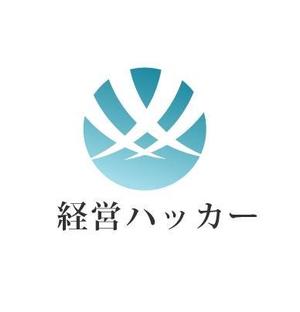 経営ハッカー